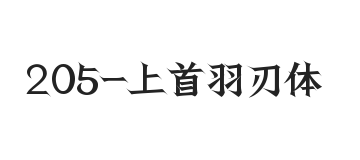 205-上首羽刃体